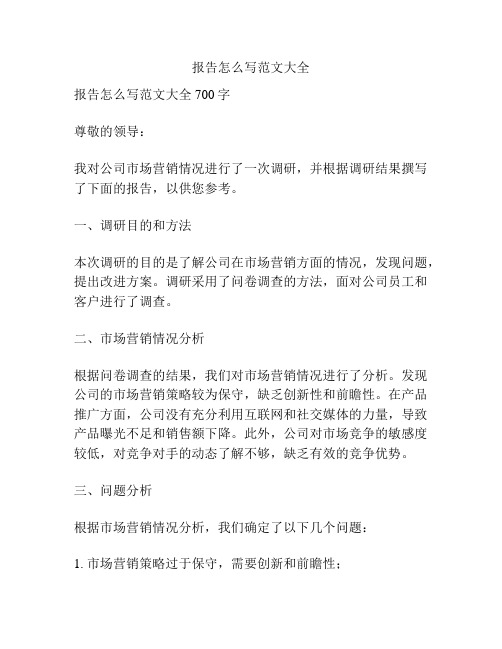 报告怎么写范文大全

报告怎么写范文大全 700 字

尊敬的领导：

我对公司市场营销情况进行了一次调研，并根据调研结果撰写了下面的报告，以供您参考。

一、调研目的和方法

本次调研的目的是了解公司在市场营销方面的情况，发现问题，提出改进方案。调研采用了问卷调查的方法，面对公司员工和客户进行了调查。

二、市场营销情况分析

根据问卷调查的结果，我们对市场营销情况进行了分析。发现公司的市场营销策略较为保守，缺乏创新性和前瞻性。在产品推广方面，公司没有充分利用互联网和社交媒体的力量，导致产品曝光不足和销售额下降。此外，公司对市场竞争的敏感度较低，对竞争对手的动态了解不够，缺乏有效的竞争优势。

三、问题分析

根据市场营销情况分析，我们确定了以下几个问题：

1. 市场营销策略过于保守，需要创新和前瞻性；